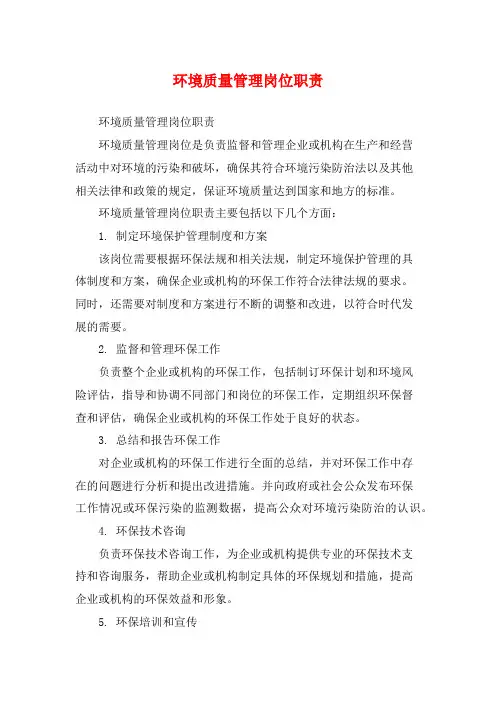 环境质量管理岗位职责

环境质量管理岗位职责

环境质量管理岗位是负责监督和管理企业或机构在生产和经营活动中对环境的污染和破坏，确保其符合环境污染防治法以及其他相关法律和政策的规定，保证环境质量达到国家和地方的标准。

环境质量管理岗位职责主要包括以下几个方面：

1. 制定环境保护管理制度和方案

该岗位需要根据环保法规和相关法规，制定环境保护管理的具体制度和方案，确保企业或机构的环保工作符合法律法规的要求。同时，还需要对制度和方案进行不断的调整和改进，以符合时代发展的需要。

2. 监督和管理环保工作

负责整个企业或机构的环保工作，包括制订环保计划和环境风险评估，指导和协调不同部门和岗位的环保工作，定期组织环保督查和评估，确保企业或机构的环保工作处于良好的状态。

3. 总结和报告环保工作

对企业或机构的环保工作进行全面的总结，并对环保工作中存在的问题进行分析和提出改进措施。并向政府或社会公众发布环保工作情况或环保污染的监测数据，提高公众对环境污染防治的认识。

4. 环保技术咨询

负责环保技术咨询工作，为企业或机构提供专业的环保技术支持和咨询服务，帮助企业或机构制定具体的环保规划和措施，提高企业或机构的环保效益和形象。

5. 环保培训和宣传